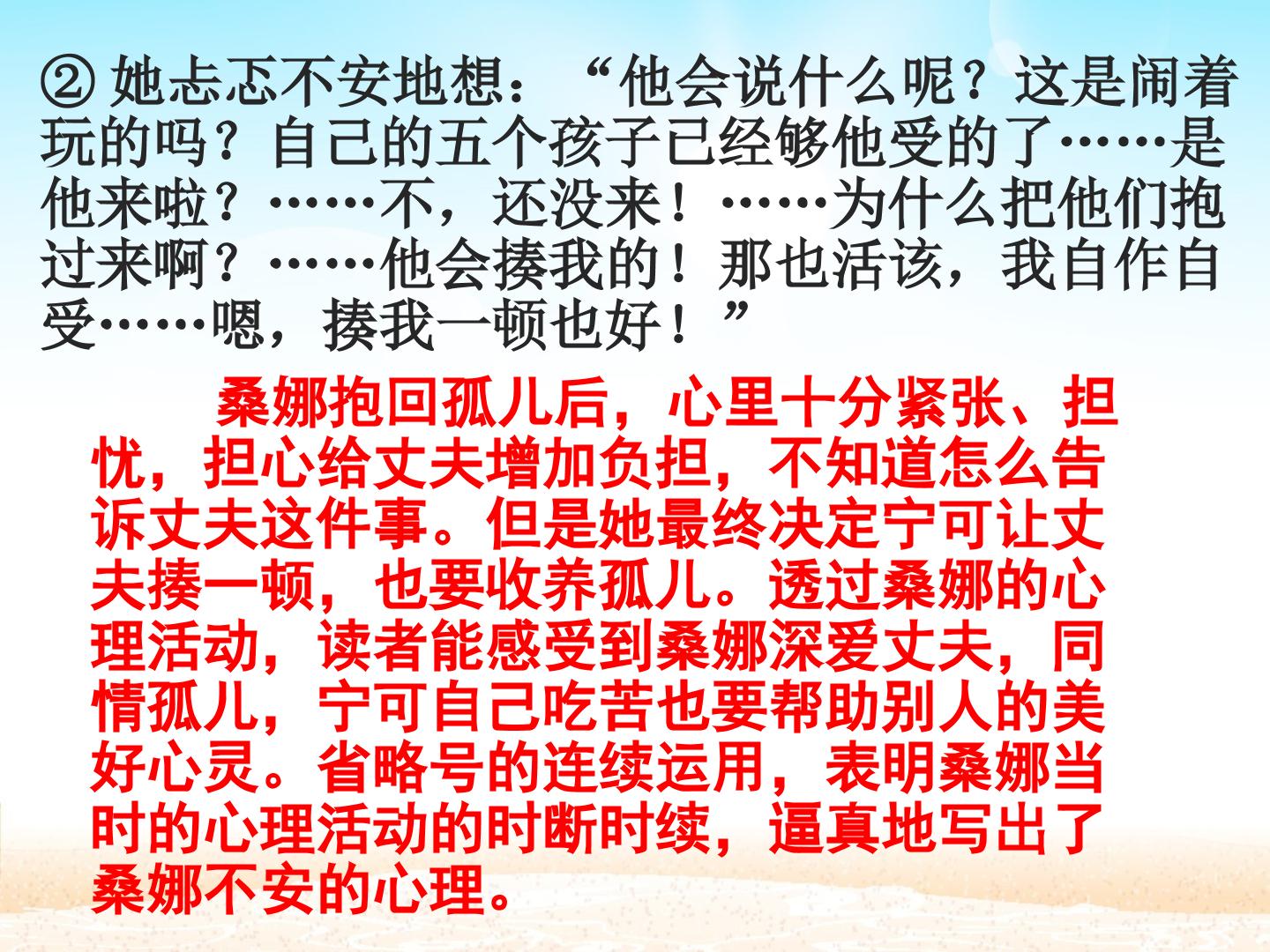 ②她忐忑不安地想：“他会说什么呢？这是闹着玩的吗？自己的五个孩子已经够他受的了……是他来啦？……不，还没来！……为什么把他们抱过来啊？……他会揍我的！那也活该，我自作自受……嗯，揍我一顿也好！”

桑娜抱回孤儿后，心里十分紧张、担忧，担心给丈夫增加负担，不知道怎么告诉丈夫这件事。但是她最终决定宁可让丈夫揍一顿，也要收养孤儿。透过桑娜的心理活动，读者能感受到桑娜深爱丈夫，同情孤儿，宁可自己吃苦也要帮助别人的美好心灵。省略号的连续运用，表明桑娜当时的心理活动的时断时续，逼真地写出了桑娜不安的心理。